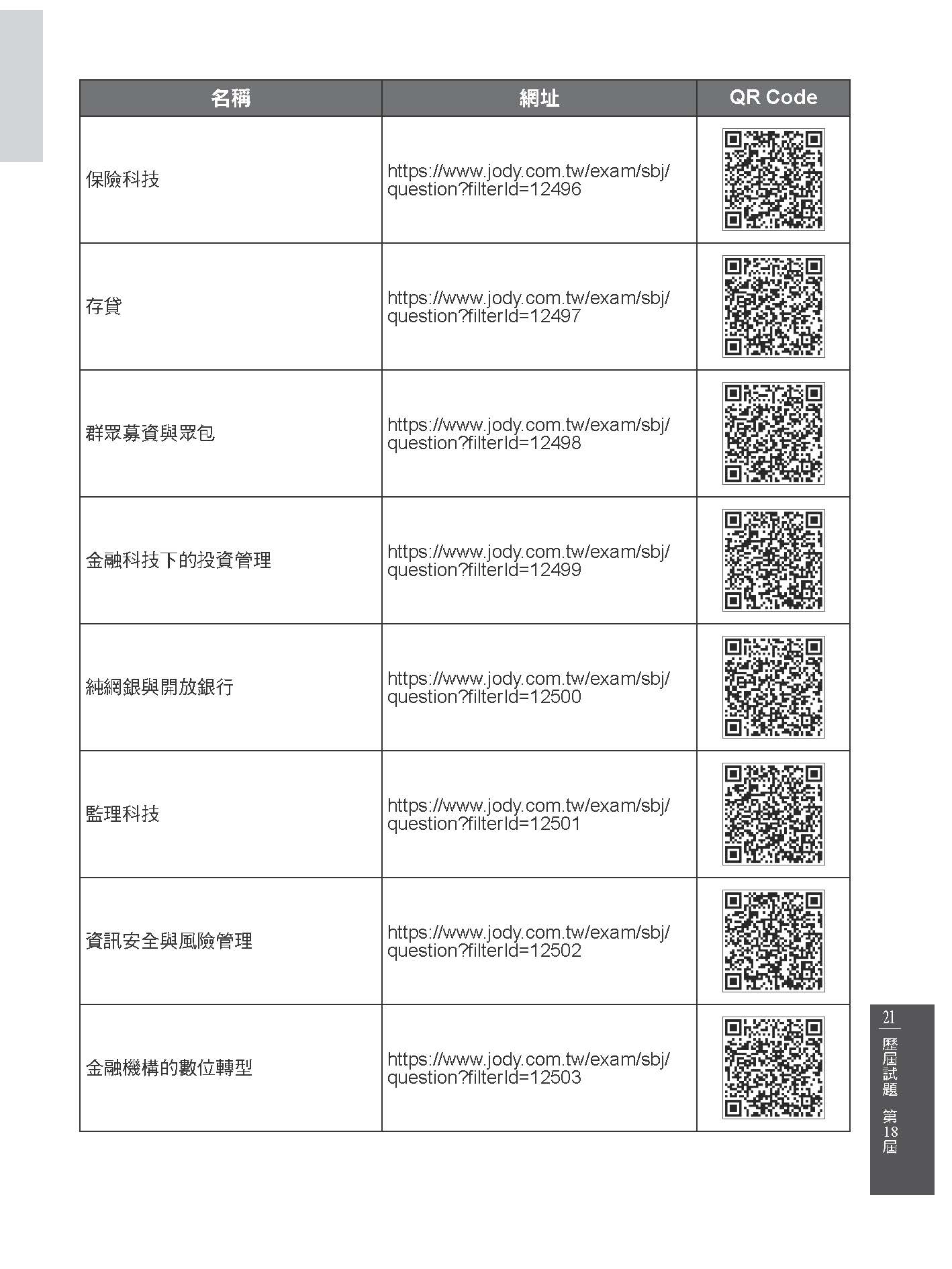 | 名稱 | 網址 | QR Code |
|---|---|---|
| 保險科技 | https://www.jody.com.tw/exam/sbj/question?filterId=12496 | |
| 存貸 | https://www.jody.com.tw/exam/sbj/question?filterId=12497 | |
| 群眾募資與眾包 | https://www.jody.com.tw/exam/sbj/question?filterId=12498 | |
| 金融科技下的投資管理 | https://www.jody.com.tw/exam/sbj/question?filterId=12499 | |
| 純網銀與開放銀行 | https://www.jody.com.tw/exam/sbj/question?filterId=12500 | |
| 監理科技 | https://www.jody.com.tw/exam/sbj/question?filterId=12501 | |
| 資訊安全與風險管理 | https://www.jody.com.tw/exam/sbj/question?filterId=12502 | |
| 金融機構的數位轉型 | https://www.jody.com.tw/exam/sbj/question?filterId=12503 | |

21
歷屆試題 第18屆